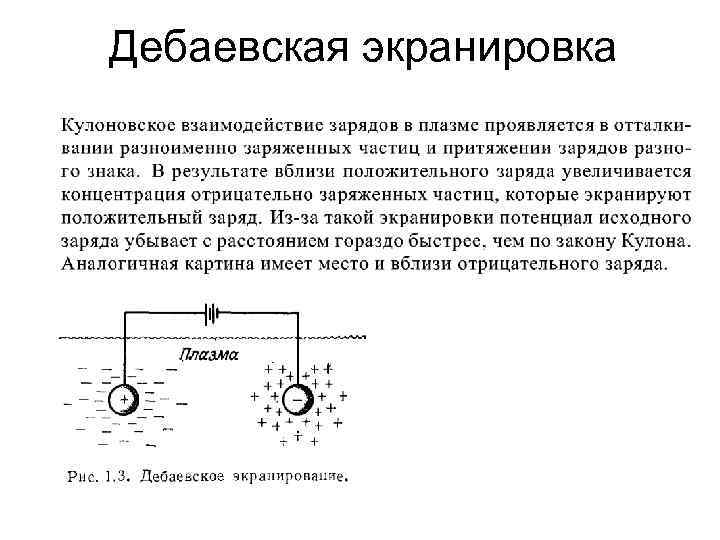 Дебаевская экранировка

Кулоновское взаимодействие зарядов в плазме проявляется в отталкивании разноименно заряженных частиц и притяжении зарядов разного знака. В результате вблизи положительного заряда увеличивается концентрация отрицательно заряженных частиц, которые экранируют положительный заряд. Из-за такой экранировки потенциал исходного заряда убывает с расстоянием гораздо быстрее, чем по закону Кулона. Аналогичная картина имеет место и вблизи отрицательного заряда.

Плазма

Рис. 1.3. Дебаевское экранирование.